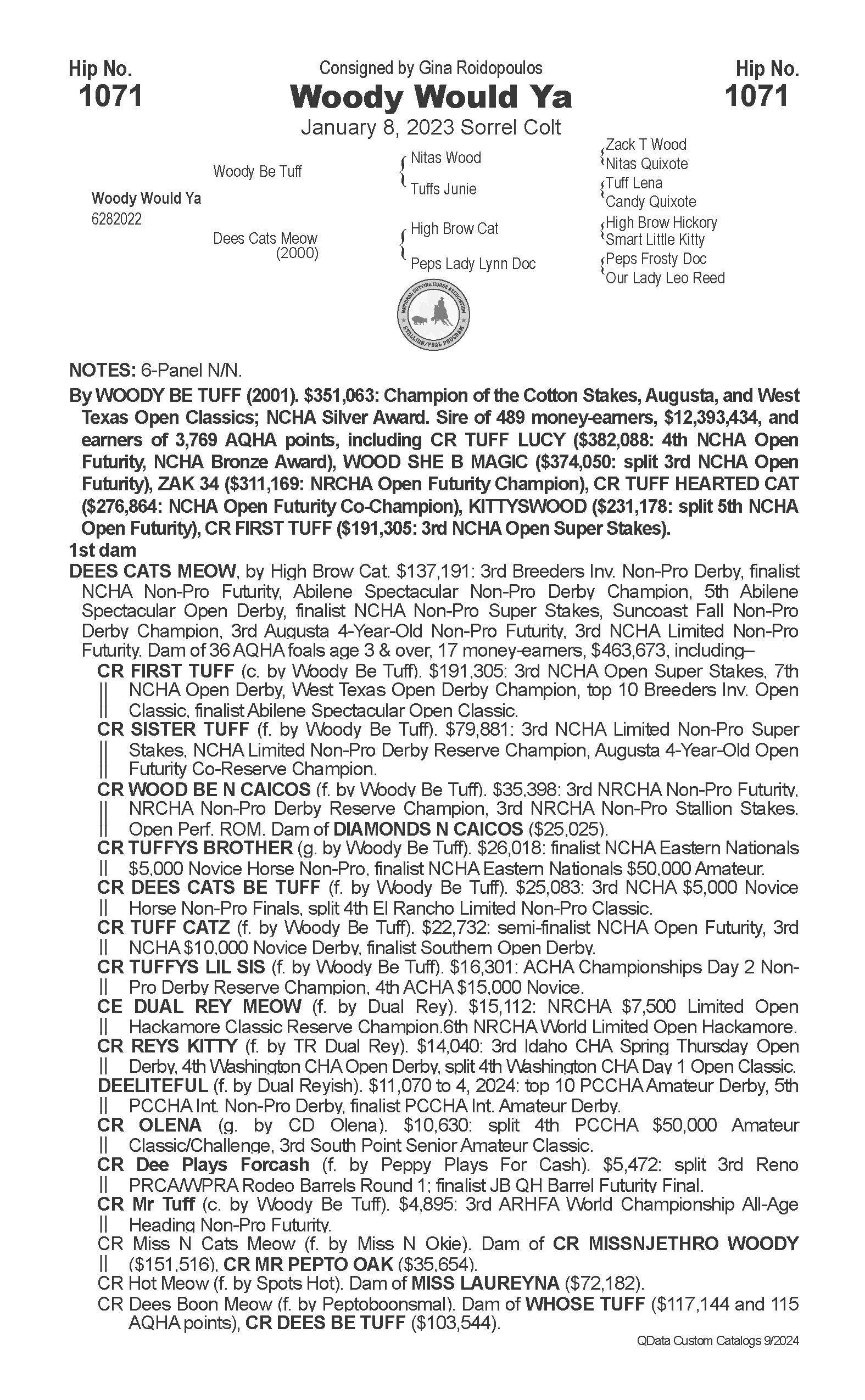 Hip No.
1071

Consigned by Gina Roidopoulos
Woody Would Ya
January 8, 2023 Sorrel Colt

Hip No.
1071

Woody Would Ya
6282022

Woody Be Tuff

Dees Cats Meow
(2000)

Nitas Wood

Tuffs Junie

High Brow Cat

Peps Lady Lynn Doc

Zack T Wood
Nitas Quixote
Tuff Lena
Candy Quixote
High Brow Hickory
Smart Little Kitty
Peps Frosty Doc
Our Lady Leo Reed

NATIONAL CUTTING HORSE ASSOCIATION
STALLION/FOAL PROGRAM

NOTES: 6-Panel N/N.

By WOODY BE TUFF (2001). $351,063: Champion of the Cotton Stakes, Augusta, and West Texas Open Classics; NCHA Silver Award. Sire of 489 money-earners, $12,393,434, and earners of 3,769 AQHA points, including CR TUFF LUCY ($382,088: 4th NCHA Open Futurity, NCHA Bronze Award), WOOD SHE B MAGIC ($374,050: split 3rd NCHA Open Futurity), ZAK 34 ($311,169: NRCHA Open Futurity Champion), CR TUFF HEARTED CAT ($276,864: NCHA Open Futurity Co-Champion), KITTYSWOOD ($231,178: split 5th NCHA Open Futurity), CR FIRST TUFF ($191,305: 3rd NCHA Open Super Stakes).

1st dam

DEES CATS MEOW, by High Brow Cat. $137,191: 3rd Breeders Inv. Non-Pro Derby, finalist NCHA Non-Pro Futurity, Abilene Spectacular Non-Pro Derby Champion, 5th Abilene Spectacular Open Derby, finalist NCHA Non-Pro Super Stakes, Suncoast Fall Non-Pro Derby Champion, 3rd Augusta 4-Year-Old Non-Pro Futurity, 3rd NCHA Limited Non-Pro Futurity. Dam of 36 AQHA foals age 3 & over, 17 money-earners, $463,673, including–

CR FIRST TUFF (c. by Woody Be Tuff). $191,305: 3rd NCHA Open Super Stakes, 7th NCHA Open Derby, West Texas Open Derby Champion, top 10 Breeders Inv. Open Classic, finalist Abilene Spectacular Open Classic.

CR SISTER TUFF (f. by Woody Be Tuff). $79,881: 3rd NCHA Limited Non-Pro Super Stakes, NCHA Limited Non-Pro Derby Reserve Champion, Augusta 4-Year-Old Open Futurity Co-Reserve Champion.

CR WOOD BE N CAICOS (f. by Woody Be Tuff). $35,398: 3rd NRCHA Non-Pro Futurity, NRCHA Non-Pro Derby Reserve Champion, 3rd NRCHA Non-Pro Stallion Stakes. Open Perf. ROM. Dam of DIAMONDS N CAICOS ($25,025).

CR TUFFYS BROTHER (g. by Woody Be Tuff). $26,018: finalist NCHA Eastern Nationals $5,000 Novice Horse Non-Pro, finalist NCHA Eastern Nationals $50,000 Amateur.

CR DEES CATS BE TUFF (f. by Woody Be Tuff). $25,083: 3rd NCHA $5,000 Novice Horse Non-Pro Finals, split 4th El Rancho Limited Non-Pro Classic.

CR TUFF CATZ (f. by Woody Be Tuff). $22,732: semi-finalist NCHA Open Futurity, 3rd NCHA $10,000 Novice Derby, finalist Southern Open Derby.

CR TUFFYS LIL SIS (f. by Woody Be Tuff). $16,301: ACHA Championships Day 2 Non-Pro Derby Reserve Champion, 4th ACHA $15,000 Novice.

CE DUAL REY MEOW (f. by Dual Rey). $15,112: NRCHA $7,500 Limited Open Hackamore Classic Reserve Champion.6th NRCHA World Limited Open Hackamore.

CR REYS KITTY (f. by TR Dual Rey). $14,040: 3rd Idaho CHA Spring Thursday Open Derby, 4th Washington CHA Open Derby, split 4th Washington CHA Day 1 Open Classic.

DEELITEFUL (f. by Dual Reyish). $11,070 to 4, 2024: top 10 PCCHA Amateur Derby, 5th PCCHA Int. Non-Pro Derby, finalist PCCHA Int. Amateur Derby.

CR OLENA (g. by CD Olena). $10,630: split 4th PCCHA $50,000 Amateur Classic/Challenge, 3rd South Point Senior Amateur Classic.

CR Dee Plays Forcash (f. by Peppy Plays For Cash). $5,472: split 3rd Reno PRCA/WPRA Rodeo Barrels Round 1; finalist JB QH Barrel Futurity Final.

CR Mr Tuff (c. by Woody Be Tuff). $4,895: 3rd ARHFA World Championship All-Age Heading Non-Pro Futurity.

CR Miss N Cats Meow (f. by Miss N Okie). Dam of CR MISSNJETHRO WOODY ($151,516), CR MR PEPTO OAK ($35,654).

CR Hot Meow (f. by Spots Hot). Dam of MISS LAUREYNA ($72,182).

CR Dees Boon Meow (f. by Peptoboonsmal). Dam of WHOSE TUFF ($117,144 and 115 AQHA points), CR DEES BE TUFF ($103,544).

QData Custom Catalogs 9/2024